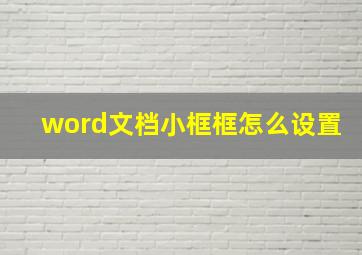 word文档小框框怎么设置